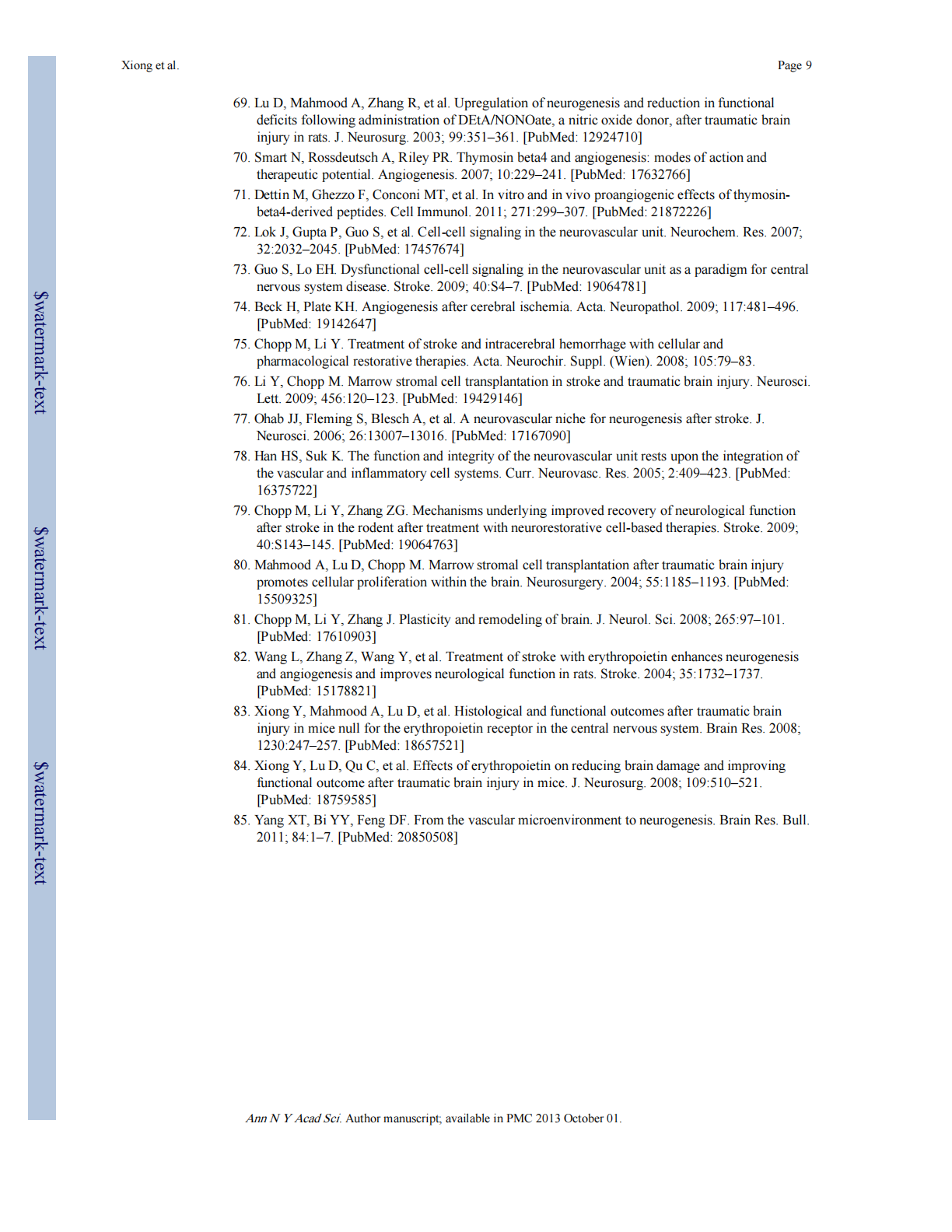 Xiong et al.

Page 9

69. Lu D, Mahmood A, Zhang R, et al. Upregulation of neurogenesis and reduction in functional deficits following administration of DEtA/NONOate, a nitric oxide donor, after traumatic brain injury in rats. J. Neurosurg. 2003; 99:351–361. [PubMed: 12924710]

70. Smart N, Rossdeutsch A, Riley PR. Thymosin beta4 and angiogenesis: modes of action and therapeutic potential. Angiogenesis. 2007; 10:229–241. [PubMed: 17632766]

71. Dettin M, Ghezzo F, Conconi MT, et al. In vitro and in vivo proangiogenic effects of thymosin-beta4-derived peptides. Cell Immunol. 2011; 271:299–307. [PubMed: 21872226]

72. Lok J, Gupta P, Guo S, et al. Cell-cell signaling in the neurovascular unit. Neurochem. Res. 2007; 32:2032–2045. [PubMed: 17457674]

73. Guo S, Lo EH. Dysfunctional cell-cell signaling in the neurovascular unit as a paradigm for central nervous system disease. Stroke. 2009; 40:S4–7. [PubMed: 19064781]

74. Beck H, Plate KH. Angiogenesis after cerebral ischemia. Acta. Neuropathol. 2009; 117:481–496. [PubMed: 19142647]

75. Chopp M, Li Y. Treatment of stroke and intracerebral hemorrhage with cellular and pharmacological restorative therapies. Acta. Neurochir. Suppl. (Wien). 2008; 105:79–83.

76. Li Y, Chopp M. Marrow stromal cell transplantation in stroke and traumatic brain injury. Neurosci. Lett. 2009; 456:120–123. [PubMed: 19429146]

77. Ohab JJ, Fleming S, Blesch A, et al. A neurovascular niche for neurogenesis after stroke. J. Neurosci. 2006; 26:13007–13016. [PubMed: 17167090]

78. Han HS, Suk K. The function and integrity of the neurovascular unit rests upon the integration of the vascular and inflammatory cell systems. Curr. Neurovasc. Res. 2005; 2:409–423. [PubMed: 16375722]

79. Chopp M, Li Y, Zhang ZG. Mechanisms underlying improved recovery of neurological function after stroke in the rodent after treatment with neurorestorative cell-based therapies. Stroke. 2009; 40:S143–145. [PubMed: 19064763]

80. Mahmood A, Lu D, Chopp M. Marrow stromal cell transplantation after traumatic brain injury promotes cellular proliferation within the brain. Neurosurgery. 2004; 55:1185–1193. [PubMed: 15509325]

81. Chopp M, Li Y, Zhang J. Plasticity and remodeling of brain. J. Neurol. Sci. 2008; 265:97–101. [PubMed: 17610903]

82. Wang L, Zhang Z, Wang Y, et al. Treatment of stroke with erythropoietin enhances neurogenesis and angiogenesis and improves neurological function in rats. Stroke. 2004; 35:1732–1737. [PubMed: 15178821]

83. Xiong Y, Mahmood A, Lu D, et al. Histological and functional outcomes after traumatic brain injury in mice null for the erythropoietin receptor in the central nervous system. Brain Res. 2008; 1230:247–257. [PubMed: 18657521]

84. Xiong Y, Lu D, Qu C, et al. Effects of erythropoietin on reducing brain damage and improving functional outcome after traumatic brain injury in mice. J. Neurosurg. 2008; 109:510–521. [PubMed: 18759585]

85. Yang XT, Bi YY, Feng DF. From the vascular microenvironment to neurogenesis. Brain Res. Bull. 2011; 84:1–7. [PubMed: 20850508]

Ann N Y Acad Sci. Author manuscript; available in PMC 2013 October 01.

$watermark-text